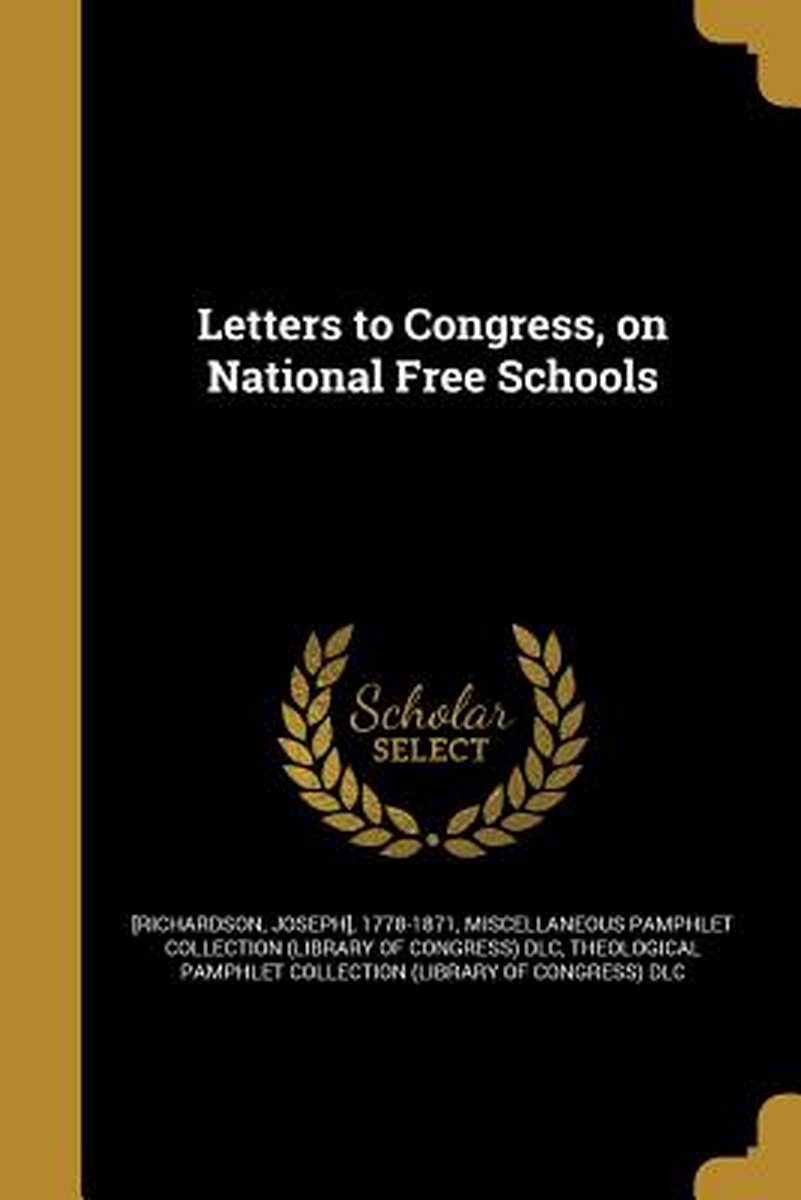 Letters to Congress, on National Free Schools

Scholar
SELECT

[RICHARDSON, JOSEPH], 1778-1871, MISCELLANEOUS PAMPHLET COLLECTION (LIBRARY OF CONGRESS) DLC, THEOLOGICAL PAMPHLET COLLECTION (LIBRARY OF CONGRESS) DLC